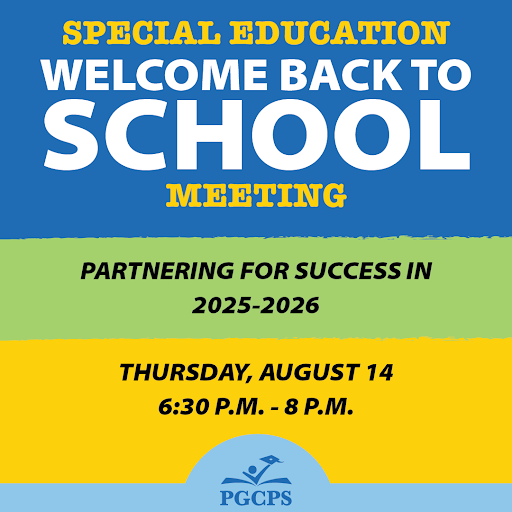 SPECIAL EDUCATION
WELCOME BACK TO
SCHOOL
MEETING

PARTNERING FOR SUCCESS IN 2025-2026

THURSDAY, AUGUST 14
6:30 P.M. - 8 P.M.

PGCPS